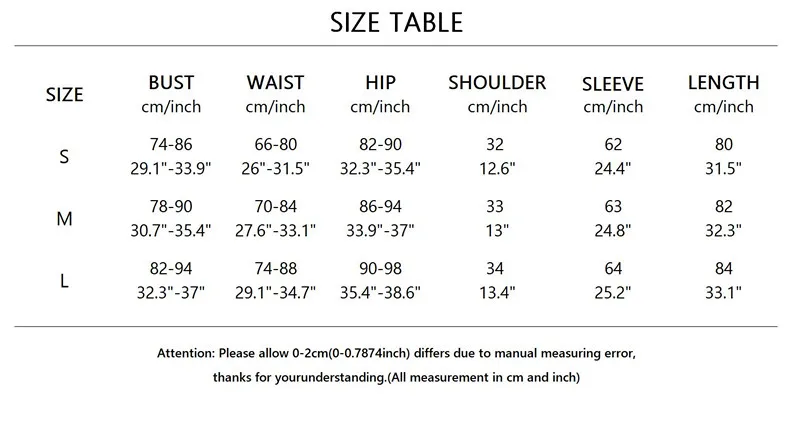 SIZE TABLE

| SIZE | BUST cm/inch | WAIST cm/inch | HIP cm/inch | SHOULDER cm/inch | SLEEVE cm/inch | LENGTH cm/inch |
|---|---|---|---|---|---|---|
| S | 74-86 29.1"-33.9" | 66-80 26"-31.5" | 82-90 32.3"-35.4" | 32 12.6" | 62 24.4" | 80 31.5" |
| M | 78-90 30.7"-35.4" | 70-84 27.6"-33.1" | 86-94 33.9"-37" | 33 13" | 63 24.8" | 82 32.3" |
| L | 82-94 32.3"-37" | 74-88 29.1"-34.7" | 90-98 35.4"-38.6" | 34 13.4" | 64 25.2" | 84 33.1" |

Attention: Please allow 0-2cm(0-0.7874inch) differs due to manual measuring error, thanks for yourunderstanding.(All measurement in cm and inch)